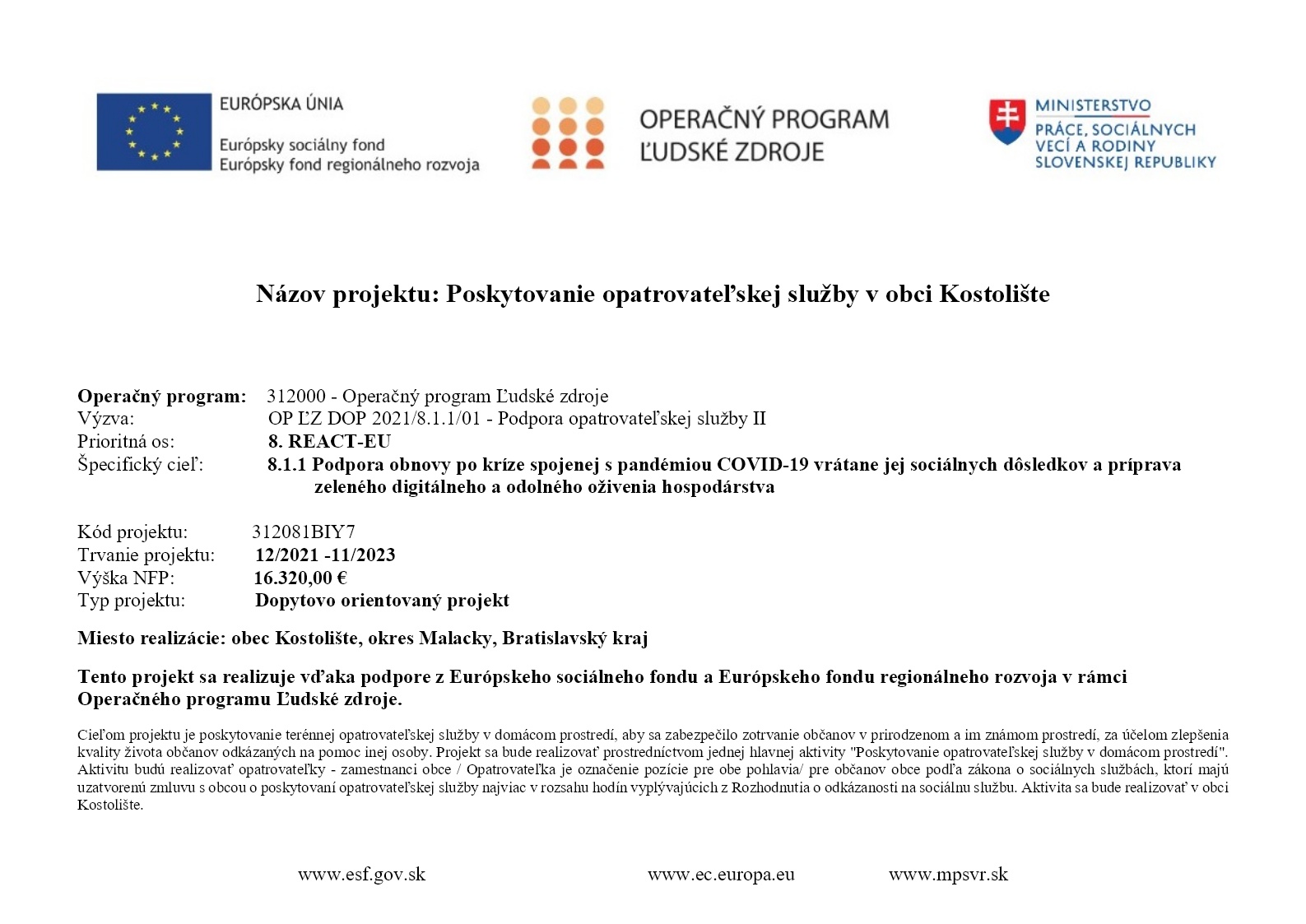 EURÓPSKA ÚNIA
Európsky sociálny fond
Európsky fond regionálneho rozvoja

OPERAČNÝ PROGRAM
ĽUDSKÉ ZDROJE

MINISTERSTVO
PRÁCE, SOCIÁLNYCH VECÍ A RODINY SLOVENSKEJ REPUBLIKY

Názov projektu: Poskytovanie opatrovateľskej služby v obci Kostolište

Operačný program: 312000 - Operačný program Ľudské zdroje
Výzva: OP ĽZ DOP 2021/8.1.1/01 - Podpora opatrovateľskej služby II
Prioritná os: 8. REACT-EU
Špecifický cieľ: 8.1.1 Podpora obnovy po kríze spojenej s pandémiou COVID-19 vrátane jej sociálnych dôsledkov a príprava zeleného digitálneho a odolného oživenia hospodárstva

Kód projektu: 312081BIY7
Trvanie projektu: 12/2021 -11/2023
Výška NFP: 16.320,00 €
Typ projektu: Dopytovo orientovaný projekt

Miesto realizácie: obec Kostolište, okres Malacky, Bratislavský kraj

Tento projekt sa realizuje vďaka podpore z Európskeho sociálneho fondu a Európskeho fondu regionálneho rozvoja v rámci Operačného programu Ľudské zdroje.

Cieľom projektu je poskytovanie terénnej opatrovateľskej služby v domácom prostredí, aby sa zabezpečilo zotrvanie občanov v prirodzenom a im známom prostredí, za účelom zlepšenia kvality života občanov odkázaných na pomoc inej osoby. Projekt sa bude realizovať prostredníctvom jednej hlavnej aktivity "Poskytovanie opatrovateľskej služby v domácom prostredí". Aktivitu budú realizovať opatrovateľky - zamestnanci obce / Opatrovateľka je označenie pozície pre obe pohlavia/ pre občanov obce podľa zákona o sociálnych službách, ktorí majú uzatvorenú zmluvu s obcou o poskytovaní opatrovateľskej služby najviac v rozsahu hodín vyplývajúcich z Rozhodnutia o odkázanosti na sociálnu službu. Aktivita sa bude realizovať v obci Kostolište.

www.esf.gov.sk www.ec.europa.eu www.mpsvr.sk